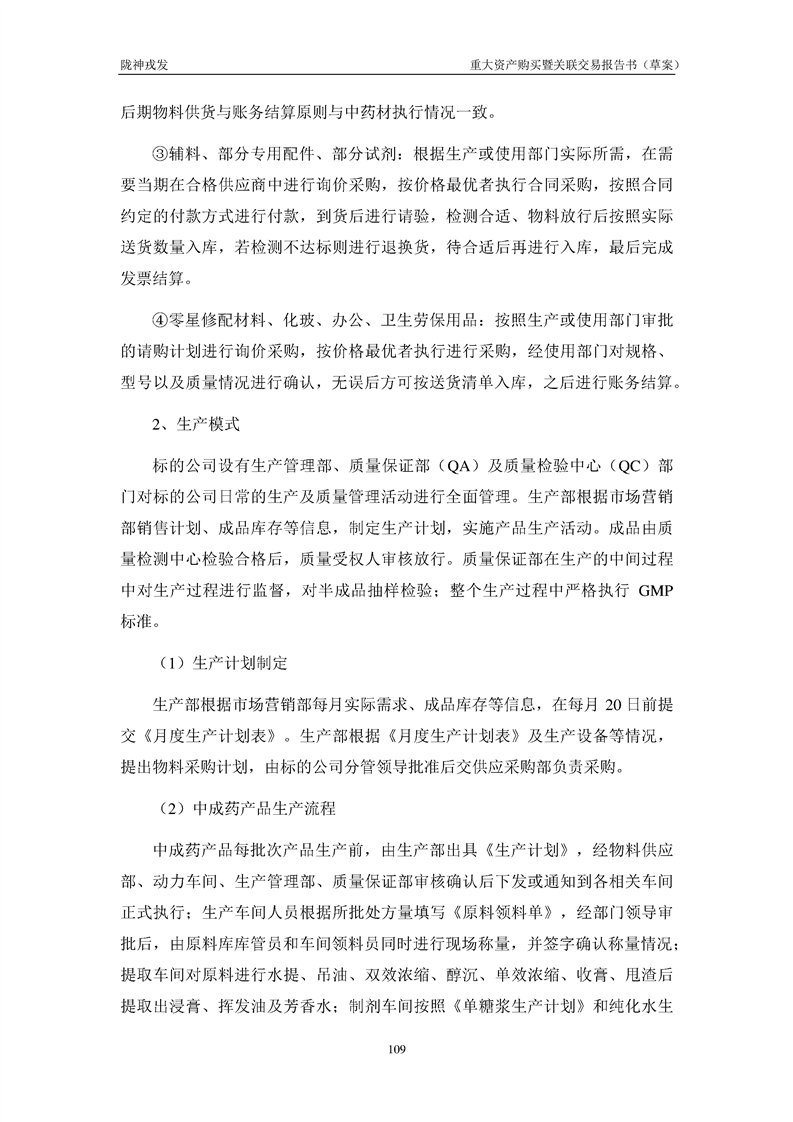 陇神戎发　　重大资产购买暨关联交易报告书（草案）

后期物料供货与账务结算原则与中药材执行情况一致。

③辅料、部分专用配件、部分试剂：根据生产或使用部门实际所需，在需要当期在合格供应商中进行询价采购，按价格最优者执行合同采购，按照合同约定的付款方式进行付款，到货后进行请验，检测合适、物料放行后按照实际送货数量入库，若检测不达标则进行退换货，待合适后再进行入库，最后完成发票结算。

④零星修配材料、化玻、办公、卫生劳保用品：按照生产或使用部门审批的请购计划进行询价采购，按价格最优者执行进行采购，经使用部门对规格、型号以及质量情况进行确认，无误后方可按送货清单入库，之后进行账务结算。

2、生产模式

标的公司设有生产管理部、质量保证部（QA）及质量检验中心（QC）部门对标的公司日常的生产及质量管理活动进行全面管理。生产部根据市场营销部销售计划、成品库存等信息，制定生产计划，实施产品生产活动。成品由质量检测中心检验合格后，质量受权人审核放行。质量保证部在生产的中间过程中对生产过程进行监督，对半成品抽样检验；整个生产过程中严格执行 GMP 标准。

（1）生产计划制定

生产部根据市场营销部每月实际需求、成品库存等信息，在每月 20 日前提交《月度生产计划表》。生产部根据《月度生产计划表》及生产设备等情况，提出物料采购计划，由标的公司分管领导批准后交供应采购部负责采购。

（2）中成药产品生产流程

中成药产品每批次产品生产前，由生产部出具《生产计划》，经物料供应部、动力车间、生产管理部、质量保证部审核确认后下发或通知到各相关车间正式执行；生产车间人员根据所批处方量填写《原料领料单》，经部门领导审批后，由原料库库管员和车间领料员同时进行现场称量，并签字确认称量情况；提取车间对原料进行水提、吊油、双效浓缩、醇沉、单效浓缩、收膏、甩渣后提取出浸膏、挥发油及芳香水；制剂车间按照《单糖浆生产计划》和纯化水生

109